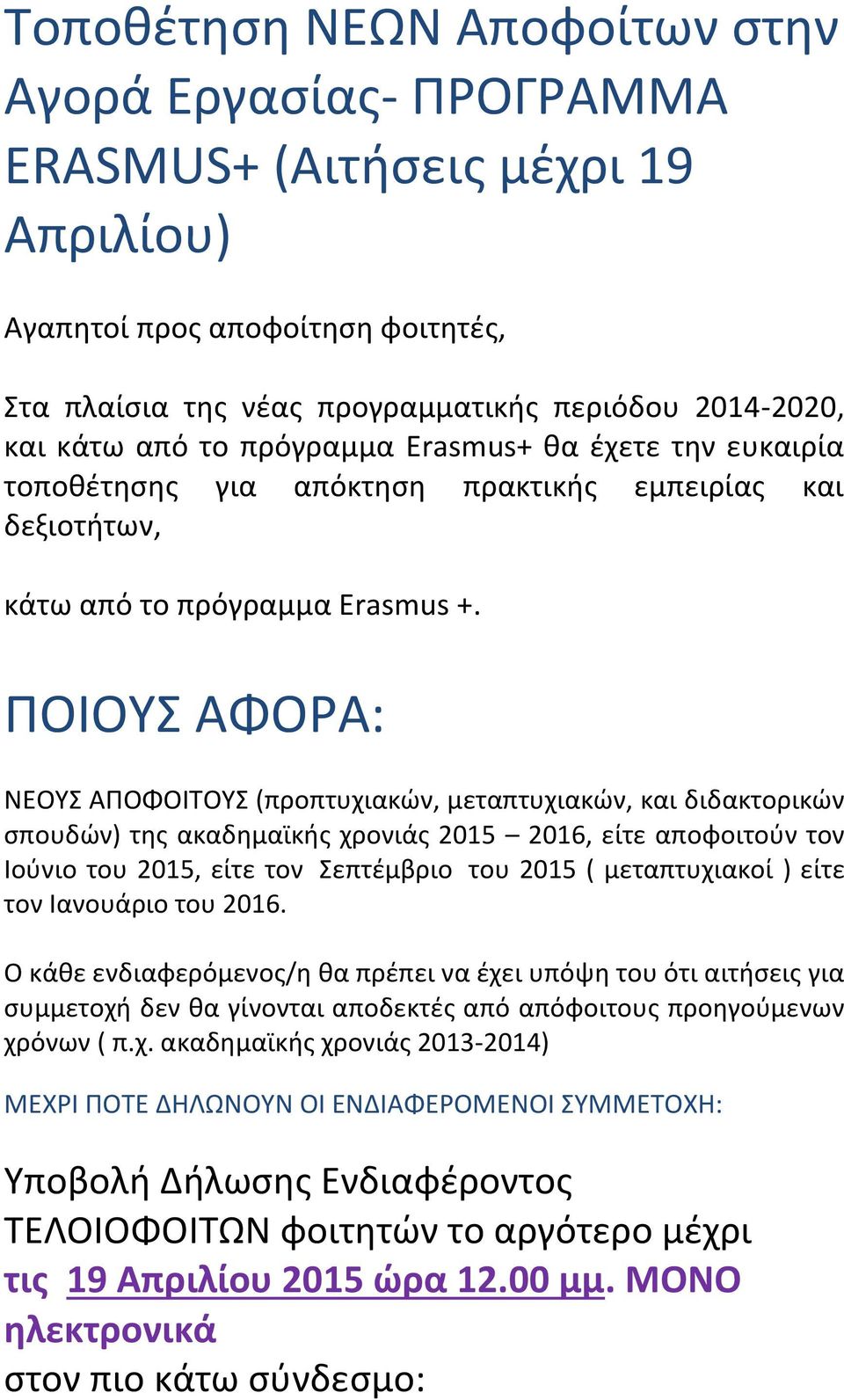 Τοποθέτηση ΝΕΩΝ Αποφοίτων στην Αγορά Εργασίας- ΠΡΟΓΡΑΜΜΑ ERASMUS+ (Αιτήσεις μέχρι 19 Απριλίου)

Αγαπητοί προς αποφοίτηση φοιτητές,

Στα πλαίσια της νέας προγραμματικής περιόδου 2014-2020, και κάτω από το πρόγραμμα Erasmus+ θα έχετε την ευκαιρία τοποθέτησης για απόκτηση πρακτικής εμπειρίας και δεξιοτήτων,

κάτω από το πρόγραμμα Erasmus +.

ΠΟΙΟΥΣ ΑΦΟΡΑ:

ΝΕΟΥΣ ΑΠΟΦΟΙΤΟΥΣ (προπτυχιακών, μεταπτυχιακών, και διδακτορικών σπουδών) της ακαδημαϊκής χρονιάς 2015 – 2016, είτε αποφοιτούν τον Ιούνιο του 2015, είτε τον Σεπτέμβριο του 2015 ( μεταπτυχιακοί ) είτε τον Ιανουάριο του 2016.

Ο κάθε ενδιαφερόμενος/η θα πρέπει να έχει υπόψη του ότι αιτήσεις για συμμετοχή δεν θα γίνονται αποδεκτές από απόφοιτους προηγούμενων χρόνων ( π.χ. ακαδημαϊκής χρονιάς 2013-2014)

ΜΕΧΡΙ ΠΟΤΕ ΔΗΛΩΝΟΥΝ ΟΙ ΕΝΔΙΑΦΕΡΟΜΕΝΟΙ ΣΥΜΜΕΤΟΧΗ:

Υποβολή Δήλωσης Ενδιαφέροντος ΤΕΛΟΙΟΦΟΙΤΩΝ φοιτητών το αργότερο μέχρι τις 19 Απριλίου 2015 ώρα 12.00 μμ. ΜΟΝΟ ηλεκτρονικά στον πιο κάτω σύνδεσμο: